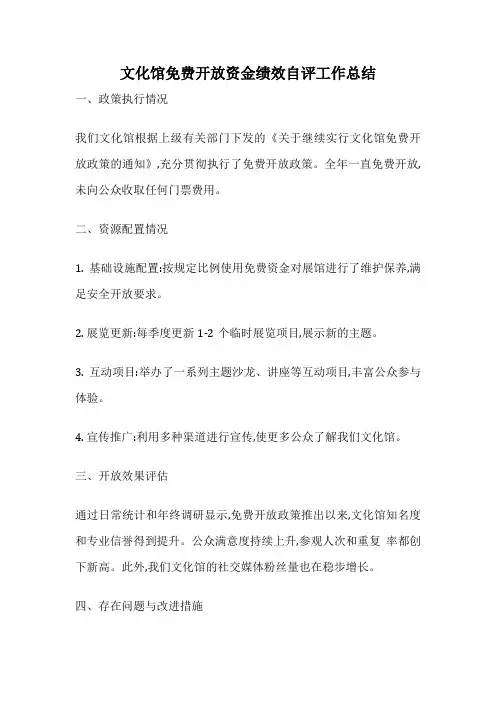 文化馆免费开放资金绩效自评工作总结

一、政策执行情况

我们文化馆根据上级有关部门下发的《关于继续实行文化馆免费开放政策的通知》,充分贯彻执行了免费开放政策。全年一直免费开放,未向公众收取任何门票费用。

二、资源配置情况

1. 基础设施配置:按规定比例使用免费资金对展馆进行了维护保养,满足安全开放要求。

2. 展览更新:每季度更新 1-2 个临时展览项目,展示新的主题。

3. 互动项目:举办了一系列主题沙龙、讲座等互动项目,丰富公众参与体验。

4. 宣传推广:利用多种渠道进行宣传,使更多公众了解我们文化馆。

三、开放效果评估

通过日常统计和年终调研显示,免费开放政策推出以来,文化馆知名度和专业信誉得到提升。公众满意度持续上升,参观人次和重复 率都创下新高。此外,我们文化馆的社交媒体粉丝量也在稳步增长。

四、存在问题与改进措施